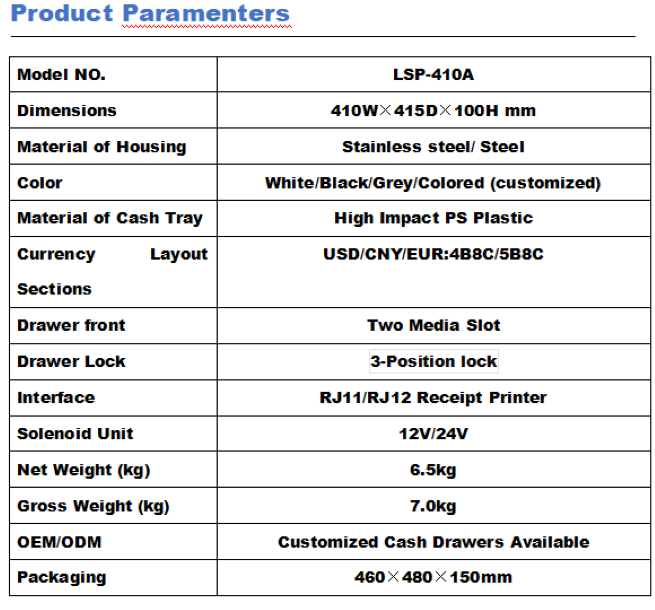 Product Paramenters

| Model NO. | LSP-410A |
|---|---|
| Dimensions | 410W×415D×100H mm |
| Material of Housing | Stainless steel/ Steel |
| Color | White/Black/Grey/Colored (customized) |
| Material of Cash Tray | High Impact PS Plastic |
| Currency Layout Sections | USD/CNY/EUR:4B8C/5B8C |
| Drawer front | Two Media Slot |
| Drawer Lock | 3-Position lock |
| Interface | RJ11/RJ12 Receipt Printer |
| Solenoid Unit | 12V/24V |
| Net Weight (kg) | 6.5kg |
| Gross Weight (kg) | 7.0kg |
| OEM/ODM | Customized Cash Drawers Available |
| Packaging | 460×480×150mm |